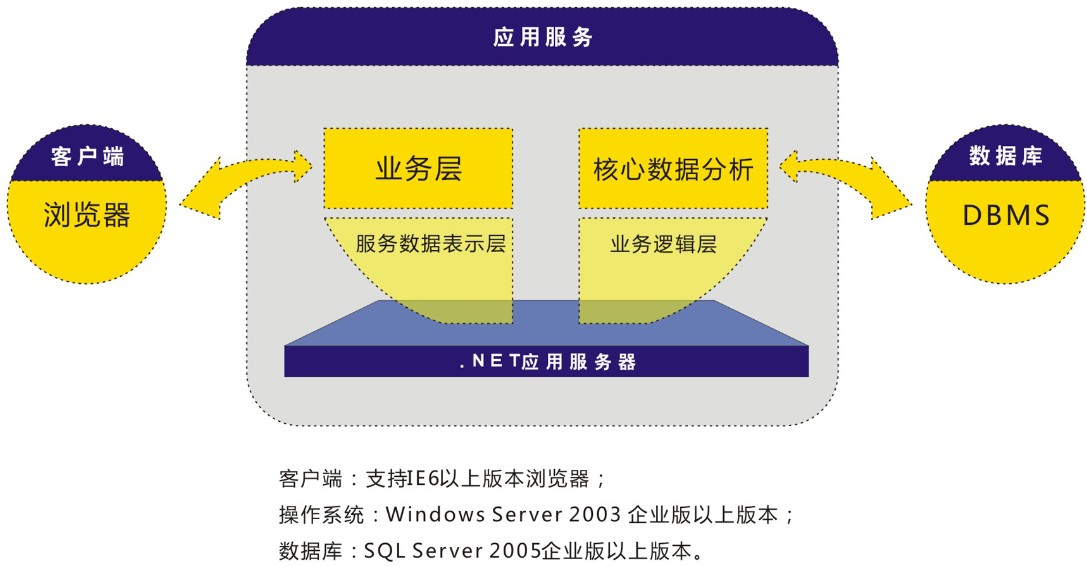 应用服务

客户端

浏览器

业务层

服务数据表示层

核心数据分析

业务逻辑层

数据库

DBMS

.NET应用服务器

客户端：支持IE6以上版本浏览器；
操作系统：Windows Server 2003 企业版以上版本；
数据库：SQL Server 2005企业版以上版本。